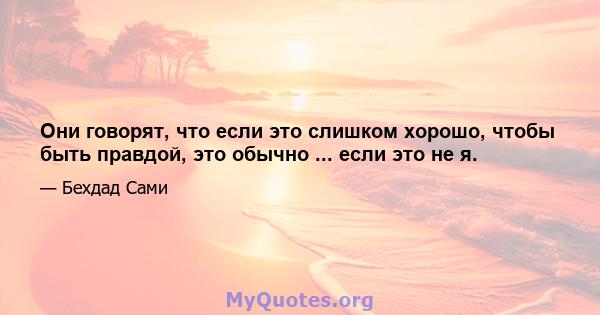 Они говорят, что если это слишком хорошо, чтобы быть правдой, это обычно ... если это не я.

— Бехдад Сами

MyQuotes.org